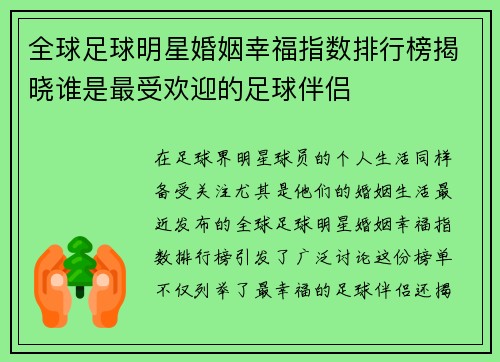 全球足球明星婚姻幸福指数排行榜揭晓谁是最受欢迎的足球伴侣

在足球界明星球员的个人生活同样备受关注尤其是他们的婚姻生活最近发布的全球足球明星婚姻幸福指数排行榜引发了广泛讨论这份榜单不仅列举了最幸福的足球伴侣还揭